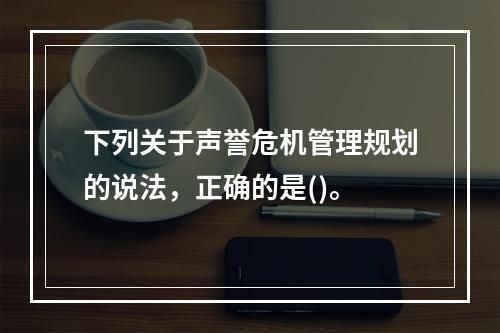 下列关于声誉危机管理规划的说法，正确的是()。